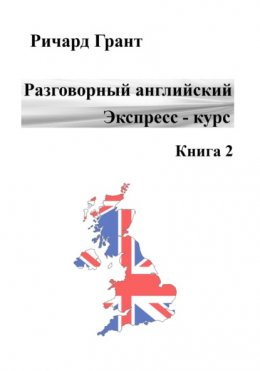 Ричард Грант

Разговорный английский
Экспресс - курс

Книга 2